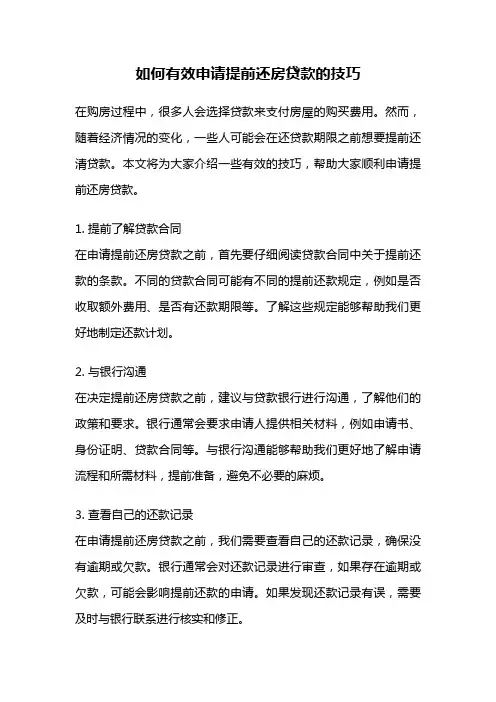 如何有效申请提前还房贷款的技巧

在购房过程中，很多人会选择贷款来支付房屋的购买费用。然而，随着经济情况的变化，一些人可能会在还贷款期限之前想要提前还清贷款。本文将为大家介绍一些有效的技巧，帮助大家顺利申请提前还房贷款。

1. 提前了解贷款合同
在申请提前还房贷款之前，首先要仔细阅读贷款合同中关于提前还款的条款。不同的贷款合同可能有不同的提前还款规定，例如是否收取额外费用、是否有还款期限等。了解这些规定能够帮助我们更好地制定还款计划。

2. 与银行沟通
在决定提前还房贷款之前，建议与贷款银行进行沟通，了解他们的政策和要求。银行通常会要求申请人提供相关材料，例如申请书、身份证明、贷款合同等。与银行沟通能够帮助我们更好地了解申请流程和所需材料，提前准备，避免不必要的麻烦。

3. 查看自己的还款记录
在申请提前还房贷款之前，我们需要查看自己的还款记录，确保没有逾期或欠款。银行通常会对还款记录进行审查，如果存在逾期或欠款，可能会影响提前还款的申请。如果发现还款记录有误，需要及时与银行联系进行核实和修正。